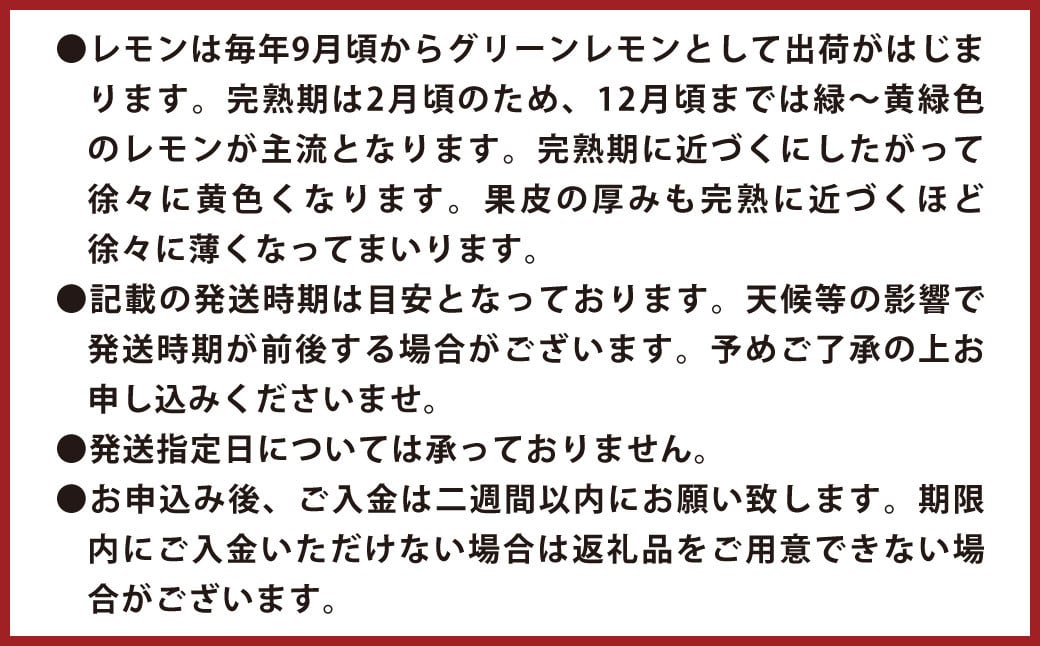 ●レモンは毎年9月頃からグリーンレモンとして出荷がはじまります。完熟期は2月頃のため、12月頃までは緑～黄緑色のレモンが主流となります。完熟期に近づくにしたがって徐々に黄色くなります。果皮の厚みも完熟に近づくほど徐々に薄くなってまいります。

●記載の発送時期は目安となっております。天候等の影響で発送時期が前後する場合がございます。予めご了承の上お申し込みくださいませ。

●発送指定日については承っておりません。

●お申込み後、ご入金は二週間以内にお願い致します。期限内にご入金いただけない場合は返礼品をご用意できない場合がございます。